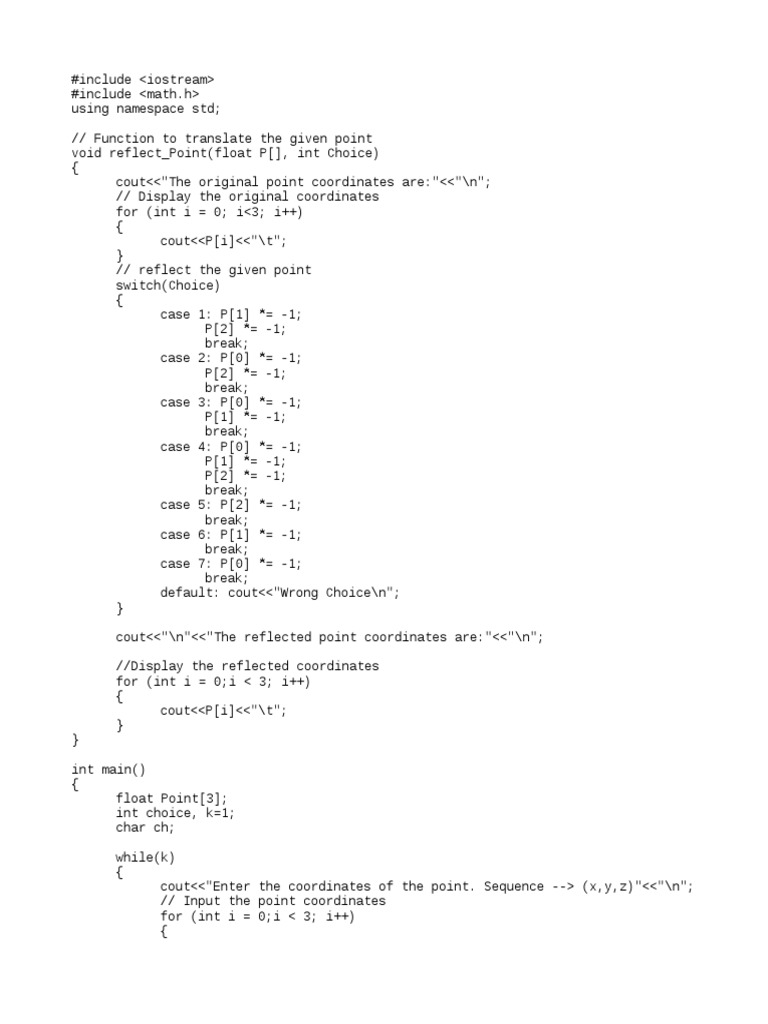 #include <iostream>
#include <math.h>
using namespace std;

// Function to translate the given point
void reflect_Point(float P[], int Choice)
{
	cout<<"The original point coordinates are:"<<"\n";
	// Display the original coordinates
	for (int i = 0; i<3; i++)
	{
		cout<<P[i]<<"\t";
	}
	// reflect the given point
	switch(Choice)
	{
		case 1: P[1] *= -1;
			P[2] *= -1;
			break;
		case 2: P[0] *= -1;
			P[2] *= -1;
			break;
		case 3: P[0] *= -1;
			P[1] *= -1;
			break;
		case 4: P[0] *= -1;
			P[1] *= -1;
			P[2] *= -1;
			break;
		case 5: P[2] *= -1;
			break;
		case 6: P[1] *= -1;
			break;
		case 7: P[0] *= -1;
			break;
		default: cout<<"Wrong Choice\n";
	}

	cout<<"\n"<<"The reflected point coordinates are:"<<"\n";

	//Display the reflected coordinates
	for (int i = 0;i < 3; i++)
	{
		cout<<P[i]<<"\t";
	}
}

int main()
{
	float Point[3];
	int choice, k=1;
	char ch;

	while(k)
	{
		cout<<"Enter the coordinates of the point. Sequence --> (x,y,z)"<<"\n";
		// Input the point coordinates
		for (int i = 0;i < 3; i++)
		{